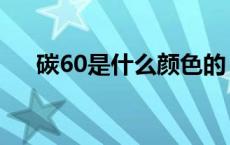 碳60是什么颜色的